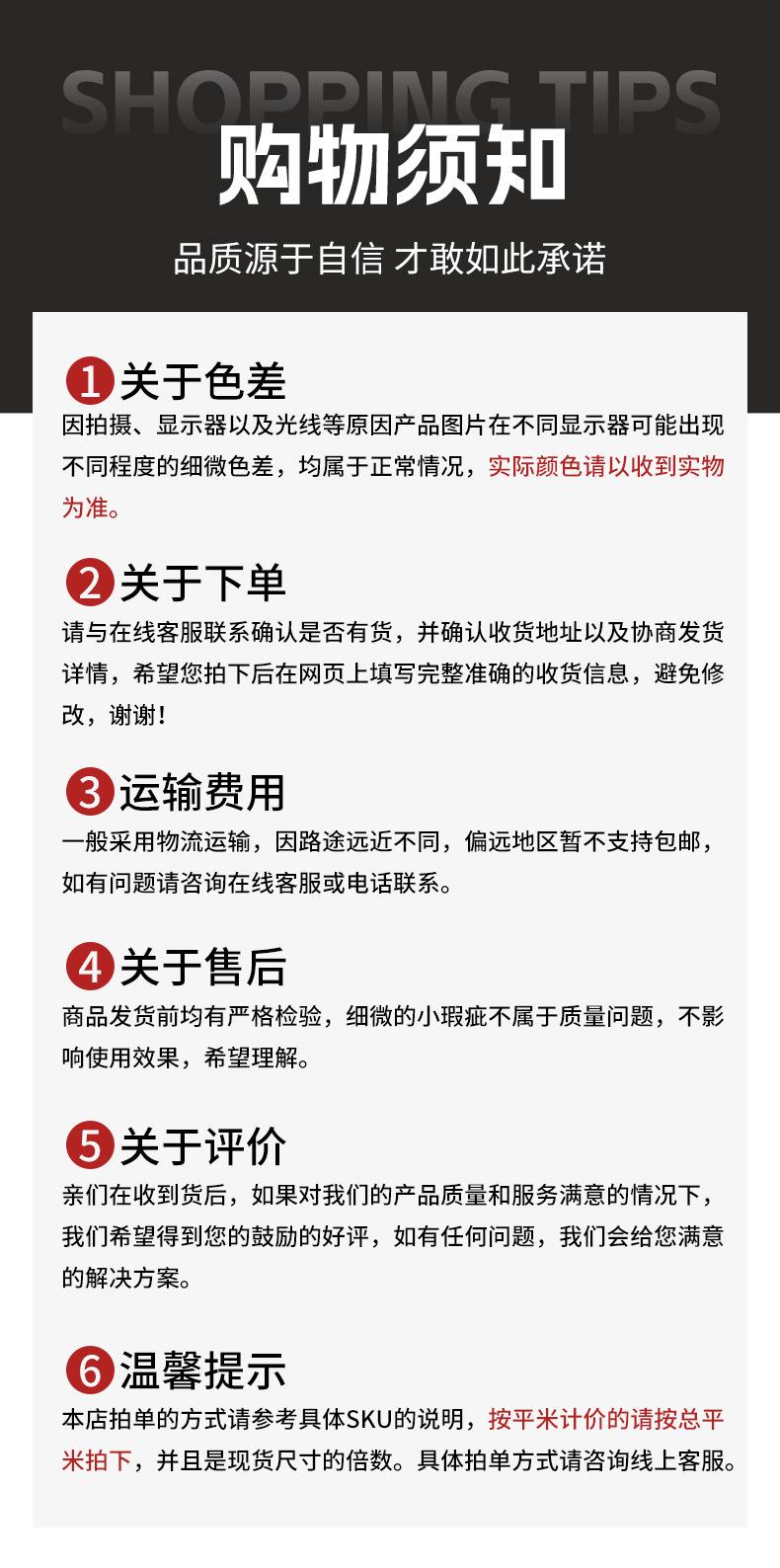 SHOPPING TIPS
购物须知

品质源于自信 才敢如此承诺

1 关于色差
因拍摄、显示器以及光线等原因产品图片在不同显示器可能出现不同程度的细微色差，均属于正常情况，实际颜色请以收到实物为准。

2 关于下单
请与在线客服联系确认是否有货，并确认收货地址以及协商发货详情，希望您拍下后在网页上填写完整准确的收货信息，避免修改，谢谢！

3 运输费用
一般采用物流运输，因路途远近不同，偏远地区暂不支持包邮，如有问题请咨询在线客服或电话联系。

4 关于售后
商品发货前均有严格检验，细微的小瑕疵不属于质量问题，不影响使用效果，希望理解。

5 关于评价
亲们在收到货后，如果对我们的产品质量和服务满意的情况下，我们希望得到您的鼓励的好评，如有任何问题，我们会给您满意的解决方案。

6 温馨提示
本店拍单的方式请参考具体SKU的说明，按平米计价的请按总平米拍下，并且是现货尺寸的倍数。具体拍单方式请咨询线上客服。